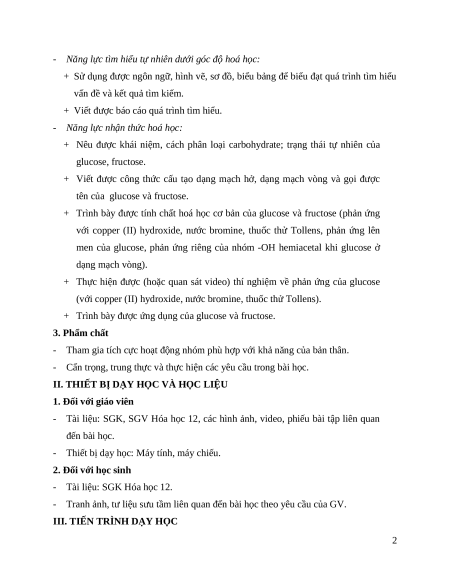 - Năng lực tìm hiểu tự nhiên dưới góc độ hoá học:

+ Sử dụng được ngôn ngữ, hình vẽ, sơ đồ, biểu bảng để biểu đạt quá trình tìm hiểu vấn đề và kết quả tìm kiếm.

+ Viết được báo cáo quá trình tìm hiểu.

- Năng lực nhận thức hoá học:

+ Nêu được khái niệm, cách phân loại carbohydrate; trạng thái tự nhiên của glucose, fructose.

+ Viết được công thức cấu tạo dạng mạch hở, dạng mạch vòng và gọi được tên của glucose và fructose.

+ Trình bày được tính chất hoá học cơ bản của glucose và fructose (phản ứng với copper (II) hydroxide, nước bromine, thuốc thử Tollens, phản ứng lên men của glucose, phản ứng riêng của nhóm -OH hemiacetal khi glucose ở dạng mạch vòng).

+ Thực hiện được (hoặc quan sát video) thí nghiệm về phản ứng của glucose (với copper (II) hydroxide, nước bromine, thuốc thử Tollens).

+ Trình bày được ứng dụng của glucose và fructose.

3. Phẩm chất

- Tham gia tích cực hoạt động nhóm phù hợp với khả năng của bản thân.

- Cẩn trọng, trung thực và thực hiện các yêu cầu trong bài học.

II. THIẾT BỊ DẠY HỌC VÀ HỌC LIỆU

1. Đối với giáo viên

- Tài liệu: SGK, SGV Hóa học 12, các hình ảnh, video, phiếu bài tập liên quan đến bài học.

- Thiết bị dạy học: Máy tính, máy chiếu.

2. Đối với học sinh

- Tài liệu: SGK Hóa học 12.

- Tranh ảnh, tư liệu sưu tầm liên quan đến bài học theo yêu cầu của GV.

III. TIẾN TRÌNH DẠY HỌC

2